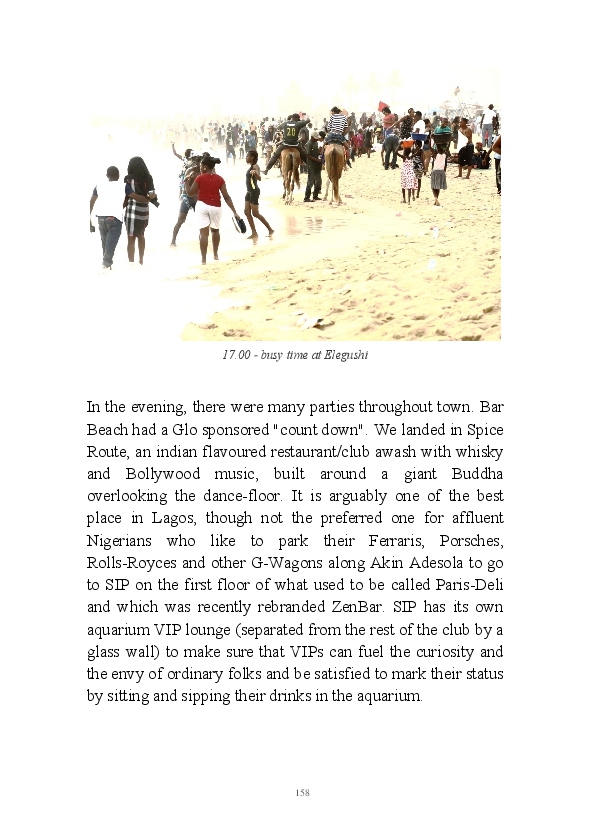 17.00 - busy time at Elegushi

In the evening, there were many parties throughout town. Bar Beach had a Glo sponsored "count down". We landed in Spice Route, an indian flavoured restaurant/club awash with whisky and Bollywood music, built around a giant Buddha overlooking the dance-floor. It is arguably one of the best place in Lagos, though not the preferred one for affluent Nigerians who like to park their Ferraris, Porsches, Rolls-Royces and other G-Wagons along Akin Adesola to go to SIP on the first floor of what used to be called Paris-Deli and which was recently rebranded ZenBar. SIP has its own aquarium VIP lounge (separated from the rest of the club by a glass wall) to make sure that VIPs can fuel the curiosity and the envy of ordinary folks and be satisfied to mark their status by sitting and sipping their drinks in the aquarium.

158